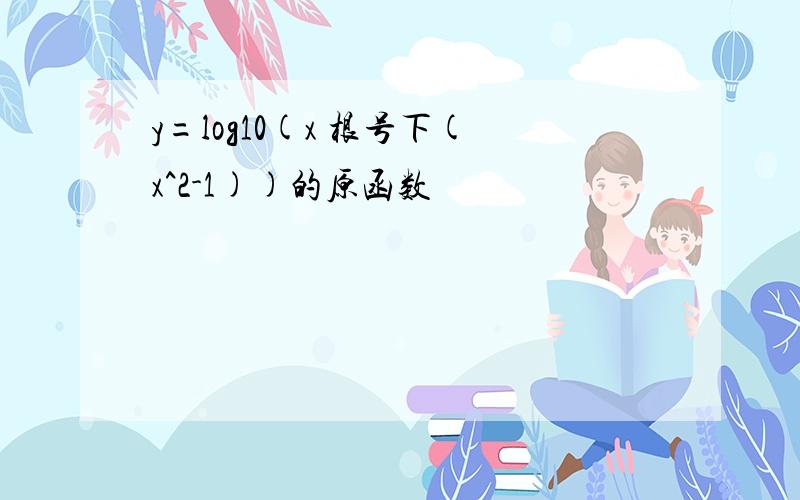 y=log10(x 根号下(x^2-1))的原函数